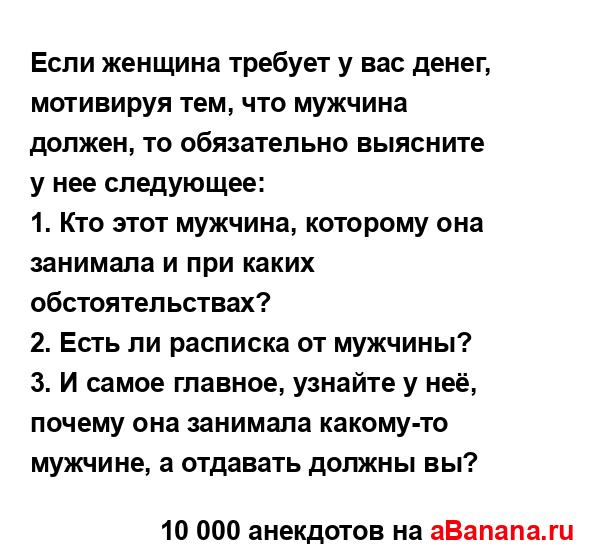 Если женщина требует у вас денег, мотивируя тем, что мужчина должен, то обязательно выясните у нее следующее:
1. Кто этот мужчина, которому она занимала и при каких обстоятельствах?
2. Есть ли расписка от мужчины?
3. И самое главное, узнайте у неё, почему она занимала какому-то мужчине, а отдавать должны вы?

10 000 анекдотов на aBanana.ru